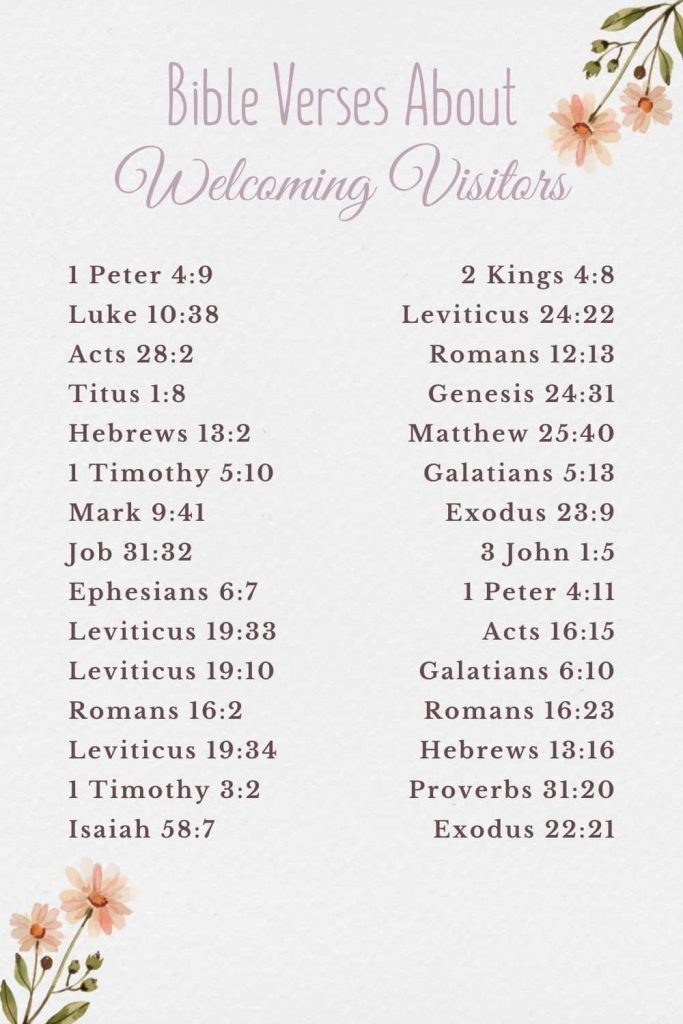 Bible Verses About
Welcoming Visitors

1 Peter 4:9
Luke 10:38
Acts 28:2
Titus 1:8
Hebrews 13:2
1 Timothy 5:10
Mark 9:41
Job 31:32
Ephesians 6:7
Leviticus 19:33
Leviticus 19:10
Romans 16:2
Leviticus 19:34
1 Timothy 3:2
Isaiah 58:7

2 Kings 4:8
Leviticus 24:22
Romans 12:13
Genesis 24:31
Matthew 25:40
Galatians 5:13
Exodus 23:9
3 John 1:5
1 Peter 4:11
Acts 16:15
Galatians 6:10
Romans 16:23
Hebrews 13:16
Proverbs 31:20
Exodus 22:21